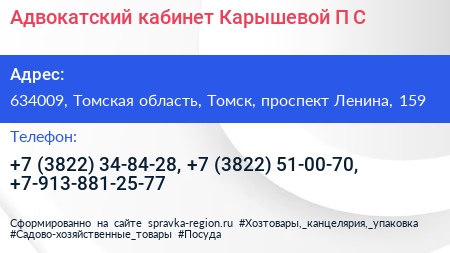 Адвокатский кабинет Карышевой П С

Адрес:

634009, Томская область, Томск, проспект Ленина, 159

Телефон:

+7 (3822) 34-84-28, +7 (3822) 51-00-70, +7-913-881-25-77

Сформированно на сайте spravka-region.ru #Хозтовары,_канцелярия,_упаковка #Садово-хозяйственные_товары #Посуда